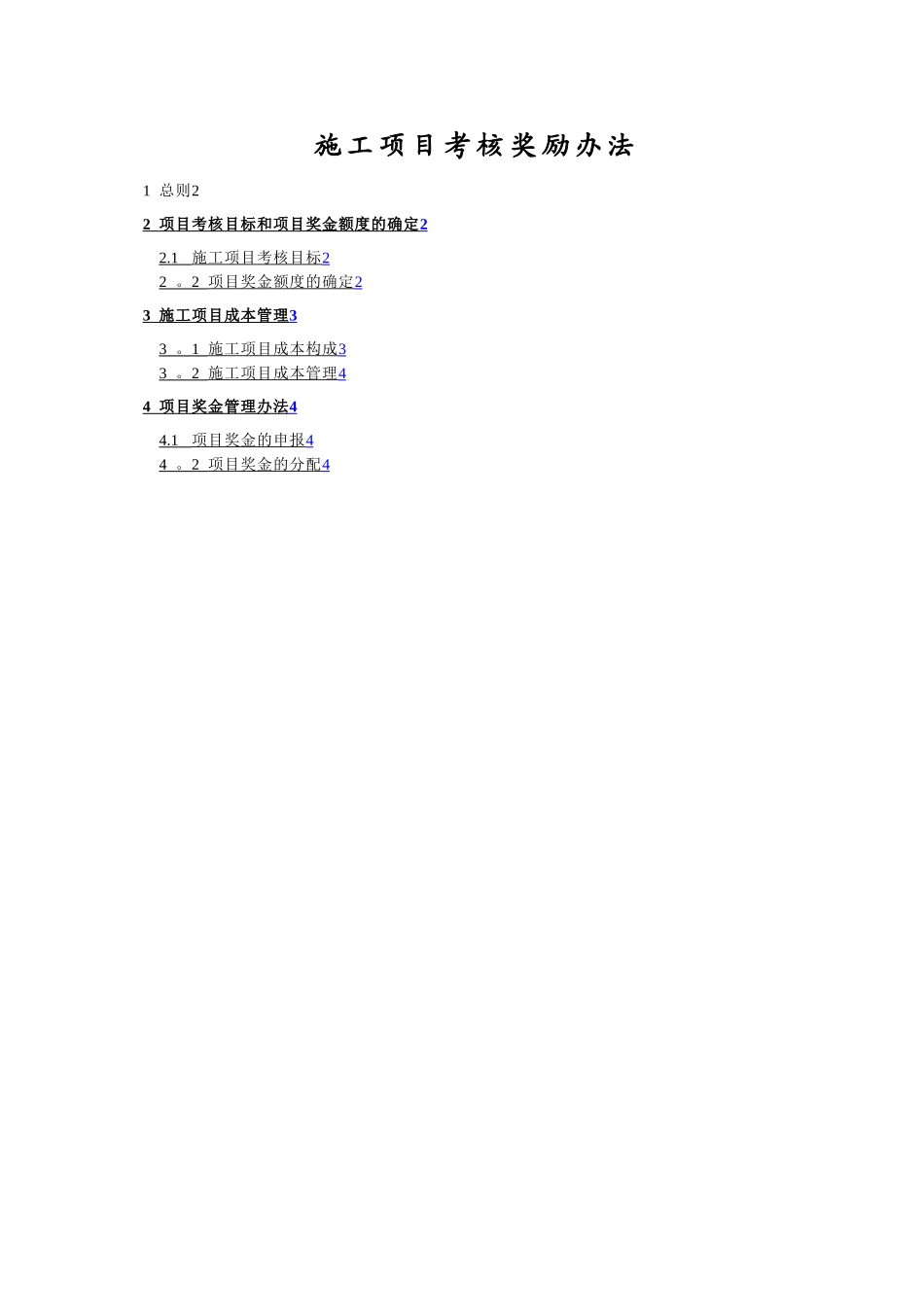 施工项目考核奖励办法

1 总则2

2 项目考核目标和项目奖金额度的确定2

2.1 施工项目考核目标2
2。2 项目奖金额度的确定2

3 施工项目成本管理3

3。1 施工项目成本构成3
3。2 施工项目成本管理4

4 项目奖金管理办法4

4.1 项目奖金的申报4
4。2 项目奖金的分配4